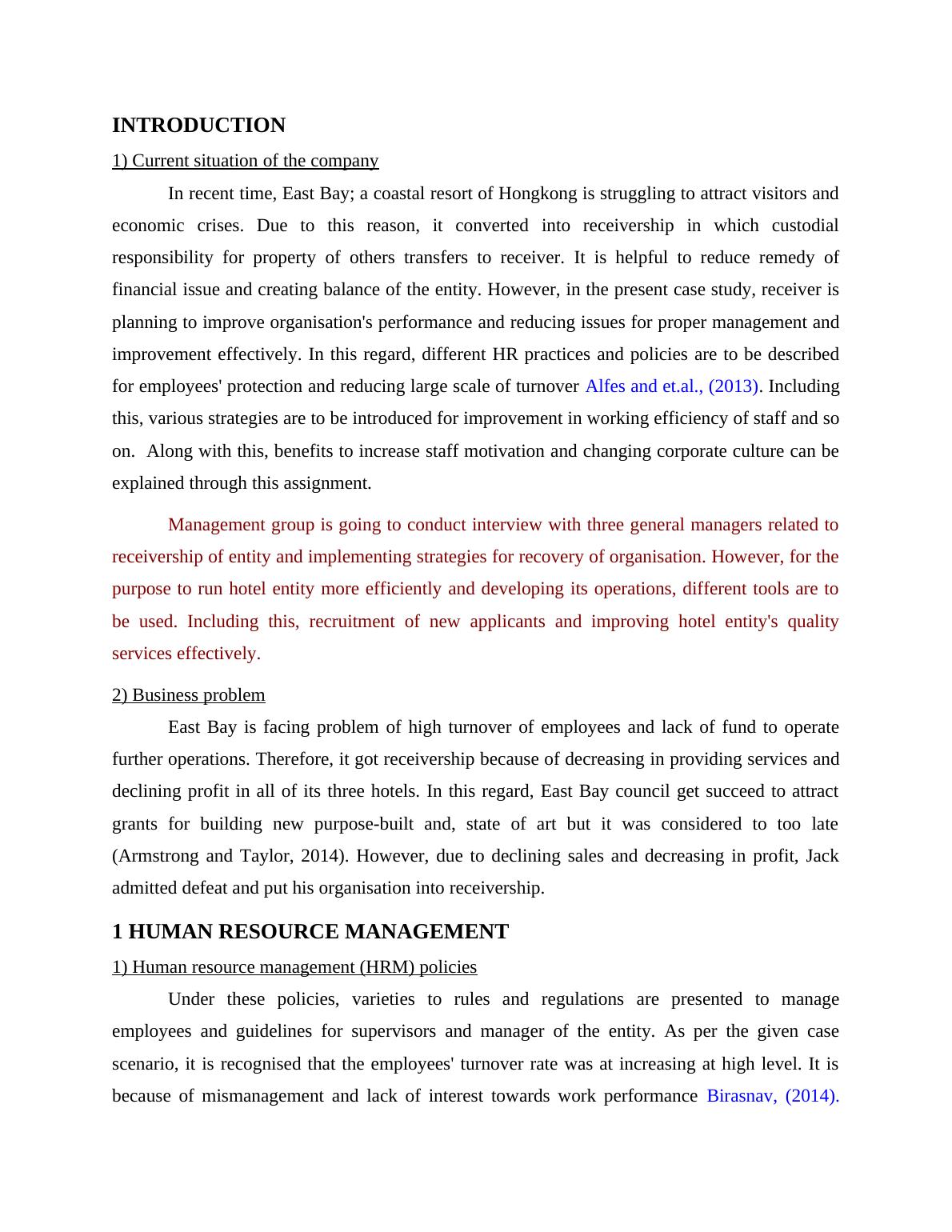 INTRODUCTION

1) Current situation of the company

In recent time, East Bay; a coastal resort of Hongkong is struggling to attract visitors and economic crises. Due to this reason, it converted into receivership in which custodial responsibility for property of others transfers to receiver. It is helpful to reduce remedy of financial issue and creating balance of the entity. However, in the present case study, receiver is planning to improve organisation's performance and reducing issues for proper management and improvement effectively. In this regard, different HR practices and policies are to be described for employees' protection and reducing large scale of turnover Alfes and et.al., (2013). Including this, various strategies are to be introduced for improvement in working efficiency of staff and so on. Along with this, benefits to increase staff motivation and changing corporate culture can be explained through this assignment.

Management group is going to conduct interview with three general managers related to receivership of entity and implementing strategies for recovery of organisation. However, for the purpose to run hotel entity more efficiently and developing its operations, different tools are to be used. Including this, recruitment of new applicants and improving hotel entity's quality services effectively.

2) Business problem

East Bay is facing problem of high turnover of employees and lack of fund to operate further operations. Therefore, it got receivership because of decreasing in providing services and declining profit in all of its three hotels. In this regard, East Bay council get succeed to attract grants for building new purpose-built and, state of art but it was considered to too late (Armstrong and Taylor, 2014). However, due to declining sales and decreasing in profit, Jack admitted defeat and put his organisation into receivership.

1 HUMAN RESOURCE MANAGEMENT

1) Human resource management (HRM) policies

Under these policies, varieties to rules and regulations are presented to manage employees and guidelines for supervisors and manager of the entity. As per the given case scenario, it is recognised that the employees' turnover rate was at increasing at high level. It is because of mismanagement and lack of interest towards work performance Birasnav, (2014).